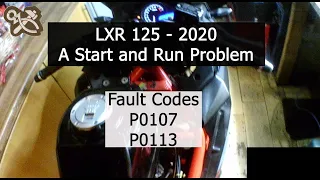 LXR 125 - 2020
A Start and Run Problem

Fault Codes
P0107
P0113